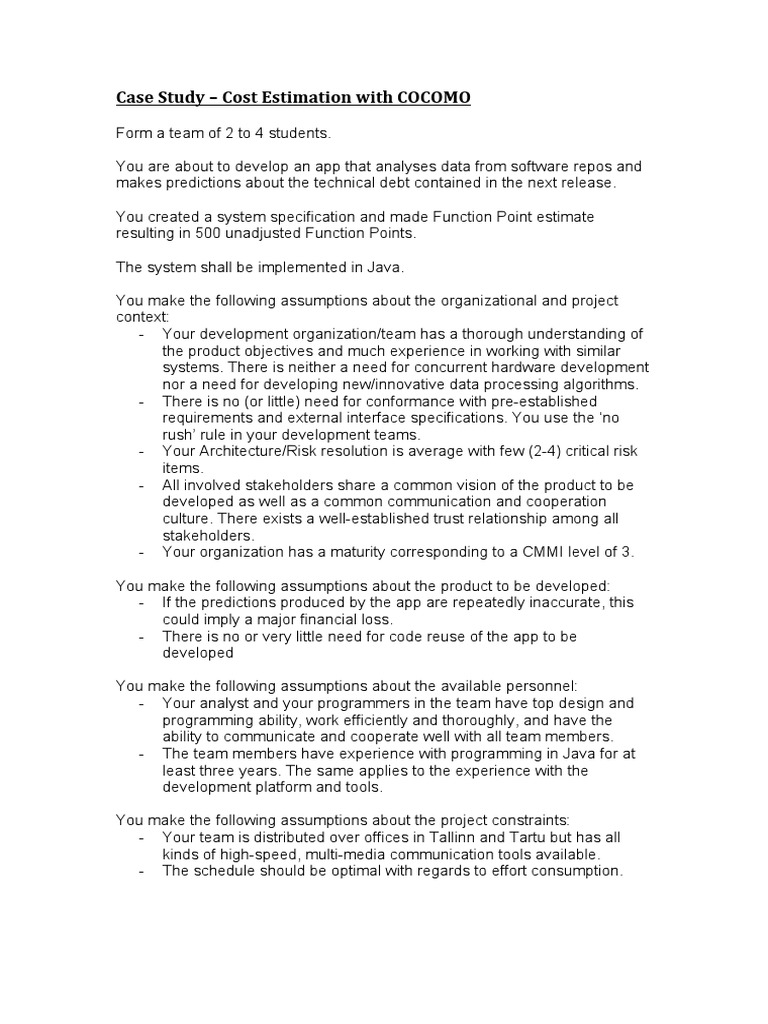 Case Study – Cost Estimation with COCOMO

Form a team of 2 to 4 students.

You are about to develop an app that analyses data from software repos and makes predictions about the technical debt contained in the next release.

You created a system specification and made Function Point estimate resulting in 500 unadjusted Function Points.

The system shall be implemented in Java.

You make the following assumptions about the organizational and project context:
- Your development organization/team has a thorough understanding of the product objectives and much experience in working with similar systems. There is neither a need for concurrent hardware development nor a need for developing new/innovative data processing algorithms.
- There is no (or little) need for conformance with pre-established requirements and external interface specifications. You use the 'no rush' rule in your development teams.
- Your Architecture/Risk resolution is average with few (2-4) critical risk items.
- All involved stakeholders share a common vision of the product to be developed as well as a common communication and cooperation culture. There exists a well-established trust relationship among all stakeholders.
- Your organization has a maturity corresponding to a CMMI level of 3.

You make the following assumptions about the product to be developed:
- If the predictions produced by the app are repeatedly inaccurate, this could imply a major financial loss.
- There is no or very little need for code reuse of the app to be developed

You make the following assumptions about the available personnel:
- Your analyst and your programmers in the team have top design and programming ability, work efficiently and thoroughly, and have the ability to communicate and cooperate well with all team members.
- The team members have experience with programming in Java for at least three years. The same applies to the experience with the development platform and tools.

You make the following assumptions about the project constraints:
- Your team is distributed over offices in Tallinn and Tartu but has all kinds of high-speed, multi-media communication tools available.
- The schedule should be optimal with regards to effort consumption.